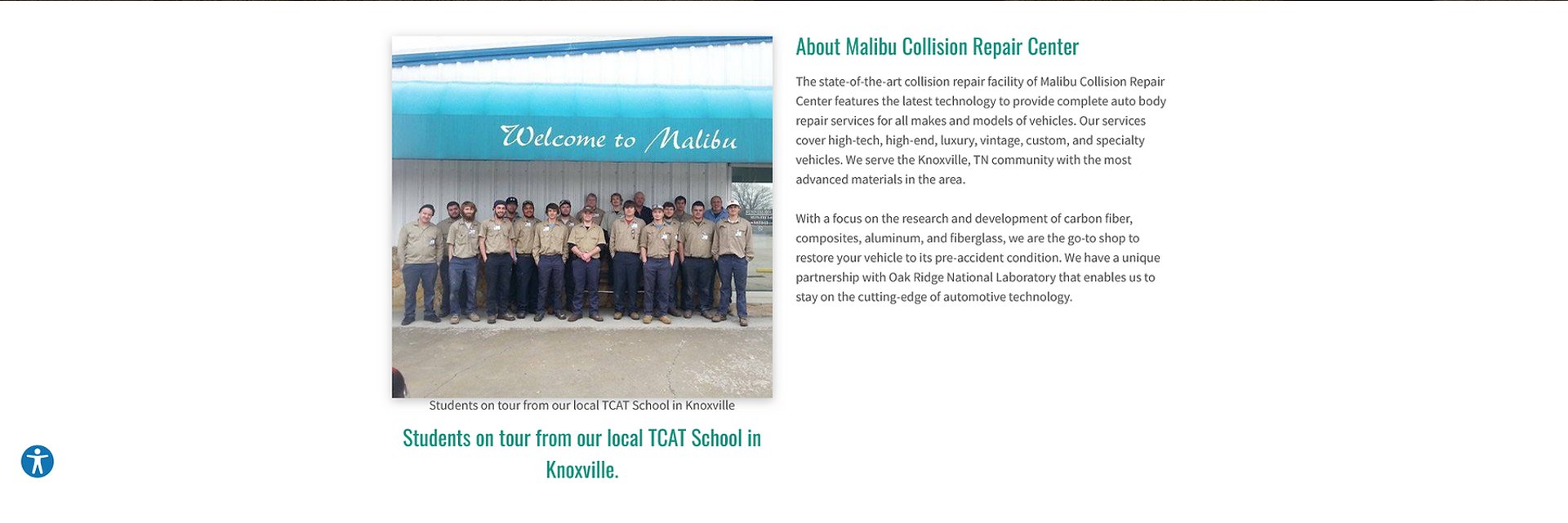 Welcome to Malibu

Students on tour from our local TCAT School in Knoxville

Students on tour from our local TCAT School in Knoxville.

About Malibu Collision Repair Center

The state-of-the-art collision repair facility of Malibu Collision Repair Center features the latest technology to provide complete auto body repair services for all makes and models of vehicles. Our services cover high-tech, high-end, luxury, vintage, custom, and specialty vehicles. We serve the Knoxville, TN community with the most advanced materials in the area.

With a focus on the research and development of carbon fiber, composites, aluminum, and fiberglass, we are the go-to shop to restore your vehicle to its pre-accident condition. We have a unique partnership with Oak Ridge National Laboratory that enables us to stay on the cutting-edge of automotive technology.